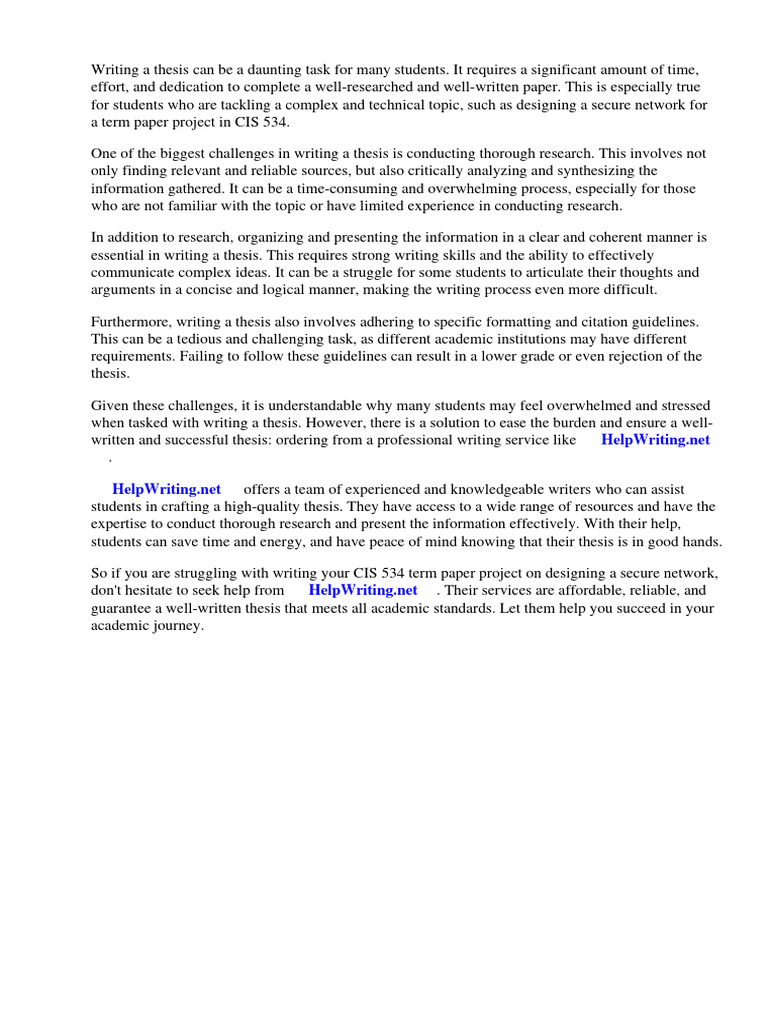 Writing a thesis can be a daunting task for many students. It requires a significant amount of time, effort, and dedication to complete a well-researched and well-written paper. This is especially true for students who are tackling a complex and technical topic, such as designing a secure network for a term paper project in CIS 534.

One of the biggest challenges in writing a thesis is conducting thorough research. This involves not only finding relevant and reliable sources, but also critically analyzing and synthesizing the information gathered. It can be a time-consuming and overwhelming process, especially for those who are not familiar with the topic or have limited experience in conducting research.

In addition to research, organizing and presenting the information in a clear and coherent manner is essential in writing a thesis. This requires strong writing skills and the ability to effectively communicate complex ideas. It can be a struggle for some students to articulate their thoughts and arguments in a concise and logical manner, making the writing process even more difficult.

Furthermore, writing a thesis also involves adhering to specific formatting and citation guidelines. This can be a tedious and challenging task, as different academic institutions may have different requirements. Failing to follow these guidelines can result in a lower grade or even rejection of the thesis.

Given these challenges, it is understandable why many students may feel overwhelmed and stressed when tasked with writing a thesis. However, there is a solution to ease the burden and ensure a well-written and successful thesis: ordering from a professional writing service like HelpWriting.net .

HelpWriting.net offers a team of experienced and knowledgeable writers who can assist students in crafting a high-quality thesis. They have access to a wide range of resources and have the expertise to conduct thorough research and present the information effectively. With their help, students can save time and energy, and have peace of mind knowing that their thesis is in good hands.

So if you are struggling with writing your CIS 534 term paper project on designing a secure network, don't hesitate to seek help from HelpWriting.net . Their services are affordable, reliable, and guarantee a well-written thesis that meets all academic standards. Let them help you succeed in your academic journey.